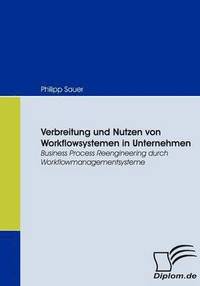 Philipp Sauer

Verbreitung und Nutzen von Workflowsystemen in Unternehmen
Business Process Reengineering durch Workflowmanagementsysteme

Diplom.de